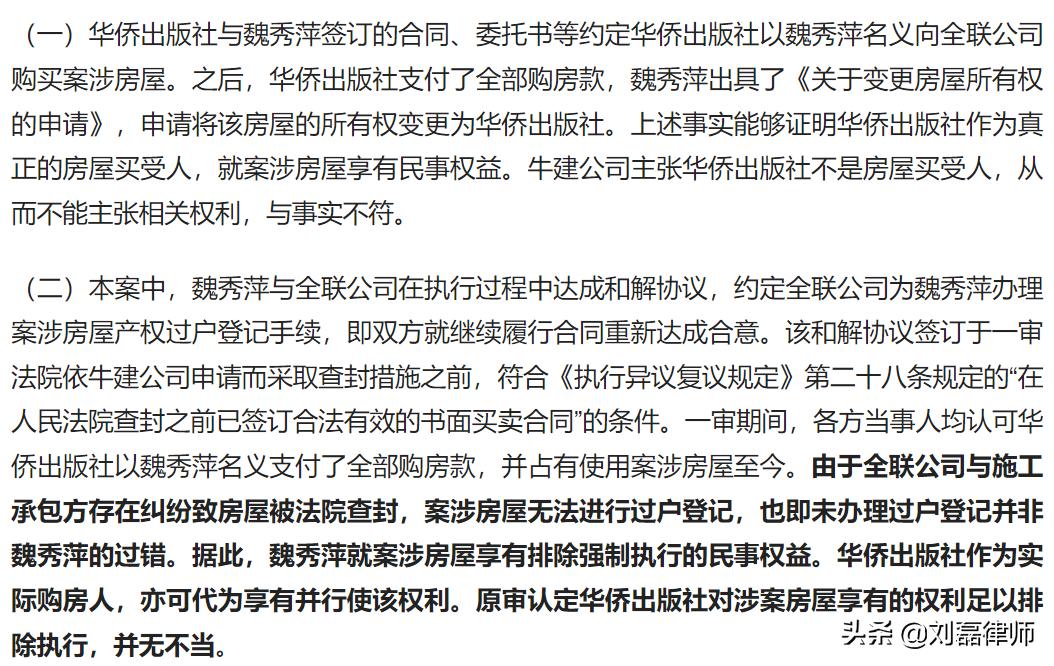 （一）华侨出版社与魏秀萍签订的合同、委托书等约定华侨出版社以魏秀萍名义向全联公司购买案涉房屋。之后，华侨出版社支付了全部购房款，魏秀萍出具了《关于变更房屋所有权的申请》，申请将该房屋的所有权变更为华侨出版社。上述事实能够证明华侨出版社作为真正的房屋买受人，就案涉房屋享有民事权益。牛建公司主张华侨出版社不是房屋买受人，从而不能主张相关权利，与事实不符。

（二）本案中，魏秀萍与全联公司在执行过程中达成和解协议，约定全联公司为魏秀萍办理案涉房屋产权过户登记手续，即双方就继续履行合同重新达成合意。该和解协议签订于一审法院依牛建公司申请而采取查封措施之前，符合《执行异议复议规定》第二十八条规定的“在人民法院查封之前已签订合法有效的书面买卖合同”的条件。一审期间，各方当事人均认可华侨出版社以魏秀萍名义支付了全部购房款，并占有使用案涉房屋至今。由于全联公司与施工承包方存在纠纷致房屋被法院查封，案涉房屋无法进行过户登记，也即未办理过户登记并非魏秀萍的过错。据此，魏秀萍就案涉房屋享有排除强制执行的民事权益。华侨出版社作为实际购房人，亦可代为享有并行使该权利。原审认定华侨出版社对涉案房屋享有的权利足以排除执行，并无不当。

头条 @刘磊律师